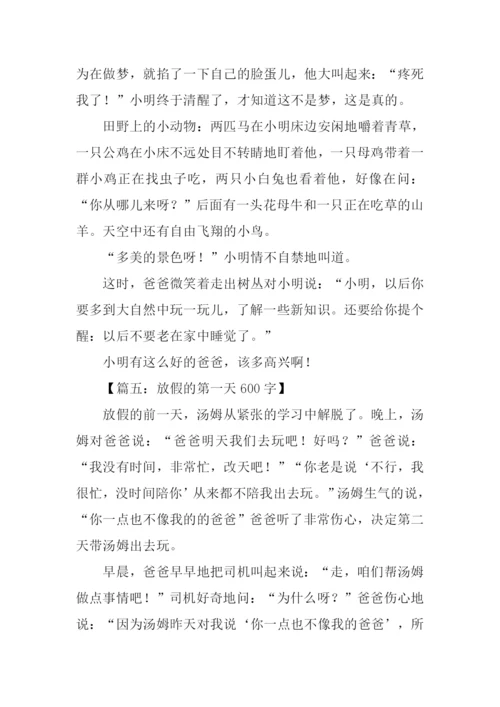 为在做梦，就掐了一下自己的脸蛋儿，他大叫起来：“疼死我了！”小明终于清醒了，才知道这不是梦，这是真的。

田野上的小动物：两匹马在小明床边安闲地嚼着青草，一只公鸡在小床不远处目不转睛地盯着他，一只母鸡带着一群小鸡正在找虫子吃，两只小白兔也看着他，好像在问：“你从哪儿来呀？”后面有一头花母牛和一只正在吃草的山羊。天空中还有自由飞翔的小鸟。

“多美的景色呀！”小明情不自禁地叫道。

这时，爸爸微笑着走出树丛对小明说：“小明，以后你要多到大自然中玩一玩儿，了解一些新知识。还要给你提个醒：以后不要老在家中睡觉了。”

小明有这么好的爸爸，该多高兴啊！

【篇五：放假的第一天 600 字】

放假的前一天，汤姆从紧张的学习中解脱了。晚上，汤姆对爸爸说：“爸爸明天我们去玩吧！好吗？”爸爸说：“我没有时间，非常忙，改天吧！”“你老是说‘不行，我很忙，没时间陪你’从来都不陪我出去玩。”汤姆生气的说，“你一点也不像我的的爸爸”爸爸听了非常伤心，决定第二天带汤姆出去玩。

早晨，爸爸早早地把司机叫起来说：“走，咱们帮汤姆做点事情吧！”司机好奇地问：“为什么呀？”爸爸伤心地说：“因为汤姆昨天对我说‘你一点也不像我的爸爸’，所